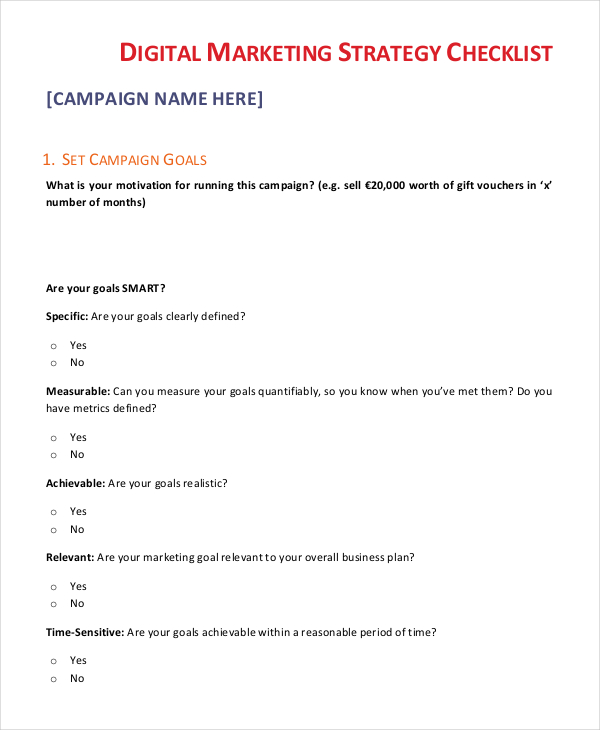 DIGITAL MARKETING STRATEGY CHECKLIST

[CAMPAIGN NAME HERE]

1. SET CAMPAIGN GOALS

What is your motivation for running this campaign? (e.g. sell €20,000 worth of gift vouchers in 'x' number of months)

Are your goals SMART?

Specific: Are your goals clearly defined?

o Yes
o No

Measurable: Can you measure your goals quantifiably, so you know when you've met them? Do you have metrics defined?

o Yes
o No

Achievable: Are your goals realistic?

o Yes
o No

Relevant: Are your marketing goal relevant to your overall business plan?

o Yes
o No

Time-Sensitive: Are your goals achievable within a reasonable period of time?

o Yes
o No